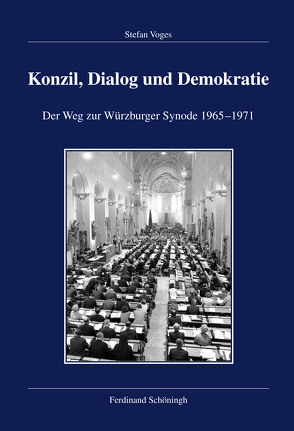 Stefan Voges

Konzil, Dialog und Demokratie

Der Weg zur Würzburger Synode 1965–1971

Ferdinand Schöningh